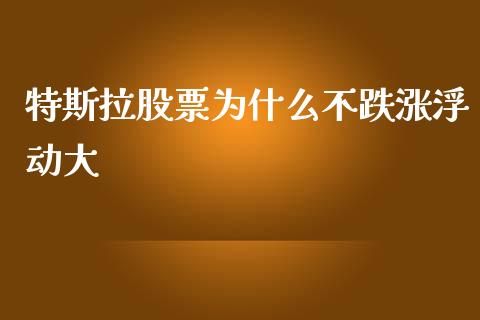 特斯拉股票为什么不跌涨浮动大